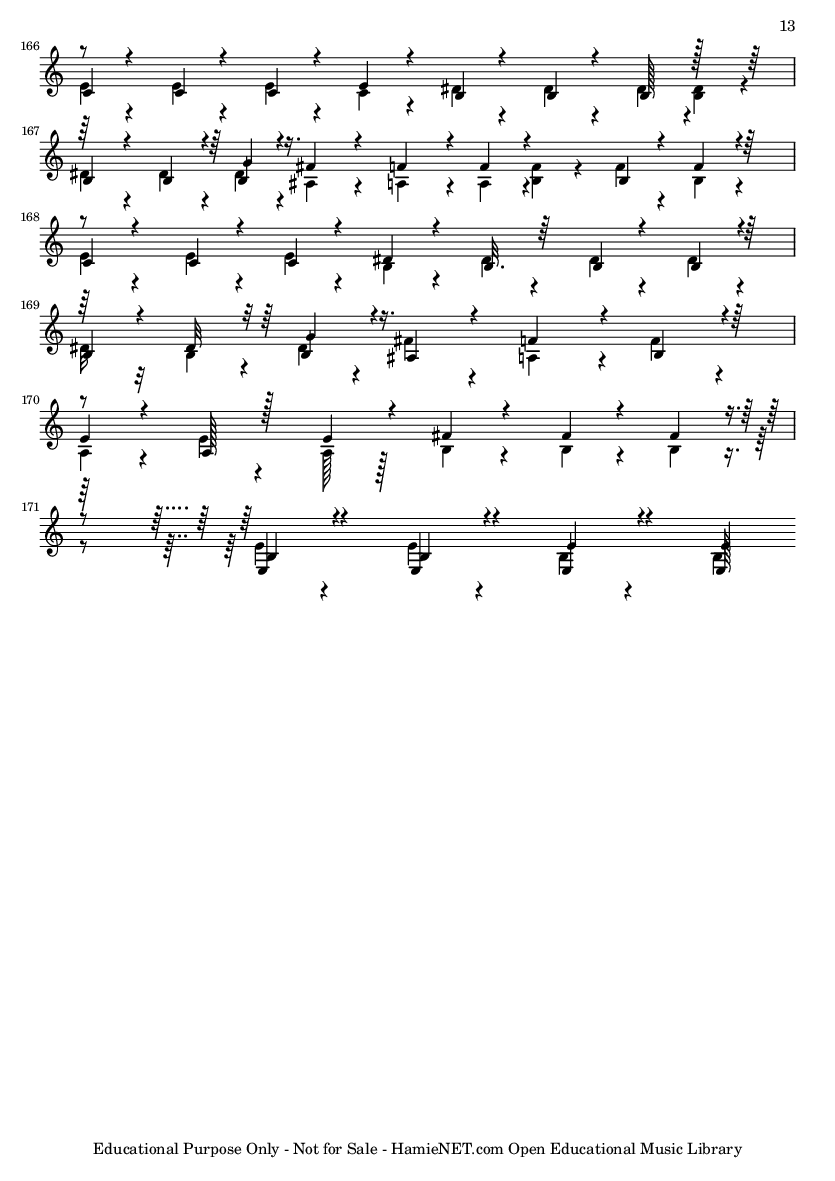 13

166

167

168

169

170

171

Educational Purpose Only - Not for Sale - HamieNET.com Open Educational Music Library